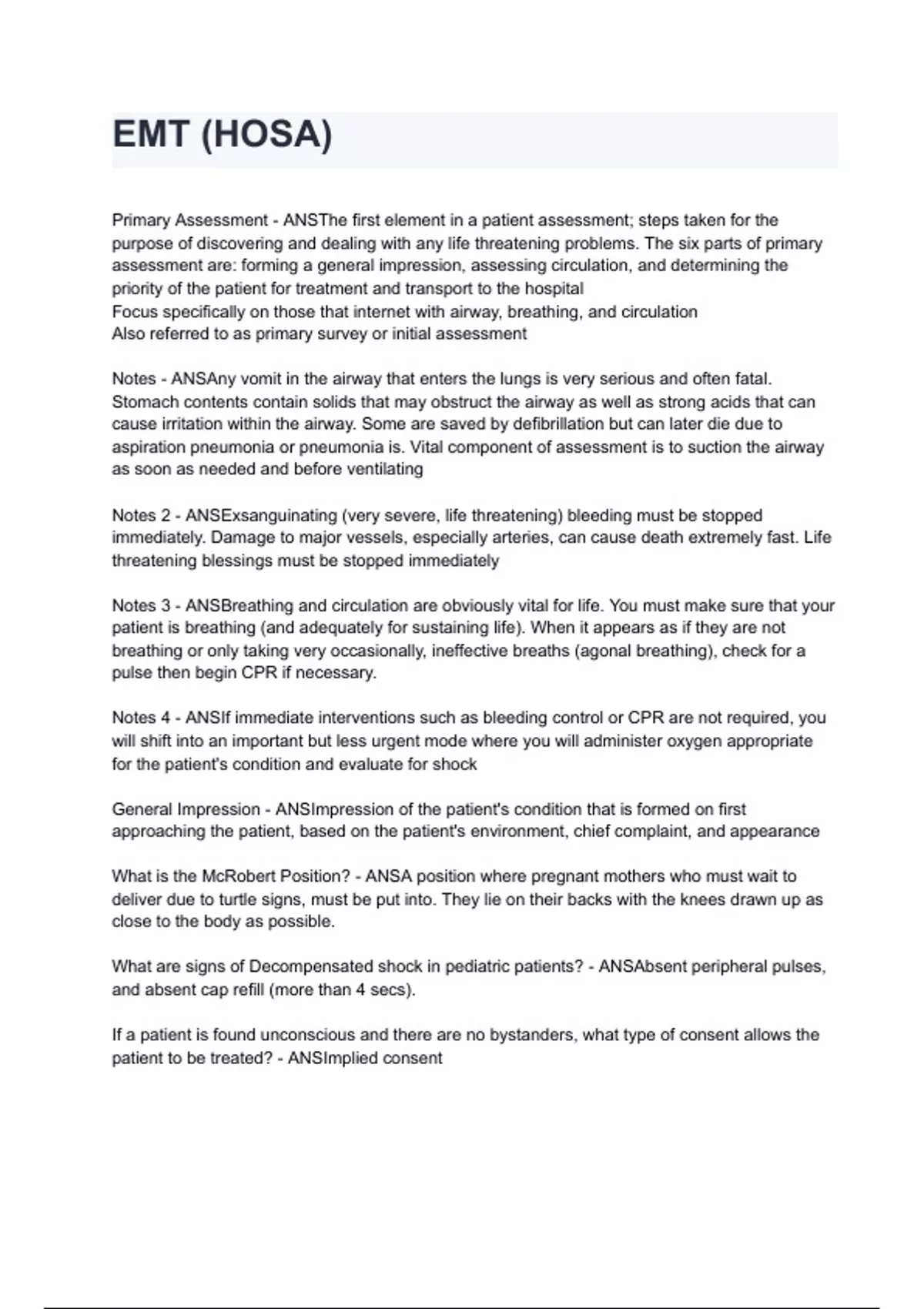 EMT (HOSA)

Primary Assessment - ANSThe first element in a patient assessment; steps taken for the purpose of discovering and dealing with any life threatening problems. The six parts of primary assessment are: forming a general impression, assessing circulation, and determining the priority of the patient for treatment and transport to the hospital
Focus specifically on those that internet with airway, breathing, and circulation
Also referred to as primary survey or initial assessment

Notes - ANSAny vomit in the airway that enters the lungs is very serious and often fatal. Stomach contents contain solids that may obstruct the airway as well as strong acids that can cause irritation within the airway. Some are saved by defibrillation but can later die due to aspiration pneumonia or pneumonia is. Vital component of assessment is to suction the airway as soon as needed and before ventilating

Notes 2 - ANSExsanguinating (very severe, life threatening) bleeding must be stopped immediately. Damage to major vessels, especially arteries, can cause death extremely fast. Life threatening blessings must be stopped immediately

Notes 3 - ANSBreathing and circulation are obviously vital for life. You must make sure that your patient is breathing (and adequately for sustaining life). When it appears as if they are not breathing or only taking very occasionally, ineffective breaths (agonal breathing), check for a pulse then begin CPR if necessary.

Notes 4 - ANSIf immediate interventions such as bleeding control or CPR are not required, you will shift into an important but less urgent mode where you will administer oxygen appropriate for the patient's condition and evaluate for shock

General Impression - ANSImpression of the patient's condition that is formed on first approaching the patient, based on the patient's environment, chief complaint, and appearance

What is the McRobert Position? - ANSA position where pregnant mothers who must wait to deliver due to turtle signs, must be put into. They lie on their backs with the knees drawn up as close to the body as possible.

What are signs of Decompensated shock in pediatric patients? - ANSAbsent peripheral pulses, and absent cap refill (more than 4 secs).

If a patient is found unconscious and there are no bystanders, what type of consent allows the patient to be treated? - ANSImplied consent